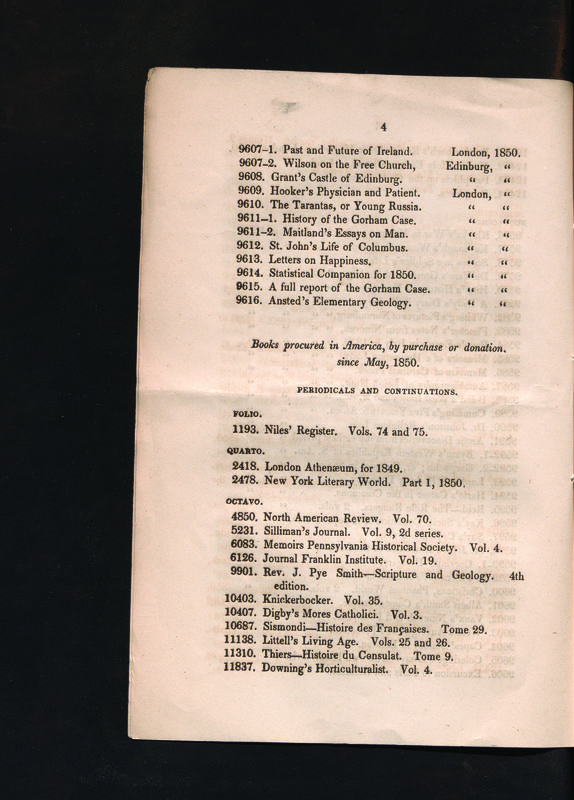 4

9607–1. Past and Future of Ireland. London, 1850.
9607–2. Wilson on the Free Church, Edinburg, "
9608. Grant's Castle of Edinburg. " "
9609. Hooker's Physician and Patient. London, "
9610. The Tarantas, or Young Russia. " "
9611–1. History of the Gorham Case. " "
9611–2. Maitland's Essays on Man. " "
9612. St. John's Life of Columbus. " "
9613. Letters on Happiness. " "
9614. Statistical Companion for 1850. " "
9615. A full report of the Gorham Case. " "
9616. Ansted's Elementary Geology. " "

Books procured in America, by purchase or donation, since May, 1850.

PERIODICALS AND CONTINUATIONS.

FOLIO.
1193. Niles' Register. Vols. 74 and 75.

QUARTO.
2418. London Athenæum, for 1849.
2478. New York Literary World. Part 1, 1850.

OCTAVO.
4850. North American Review. Vol. 70.
5231. Silliman's Journal. Vol. 9, 2d series.
6083. Memoirs Pennsylvania Historical Society. Vol. 4.
6126. Journal Franklin Institute. Vol. 19.
9901. Rev. J. Pye Smith—Scripture and Geology. 4th edition.
10403. Knickerbocker. Vol. 35.
10407. Digby's Mores Catholici. Vol. 3.
10687. Sismondi—Histoire des Françaises. Tome 29.
11138. Littell's Living Age. Vols. 25 and 26.
11310. Thiers—Histoire du Consulat. Tome 9.
11837. Downing's Horticulturalist. Vol. 4.